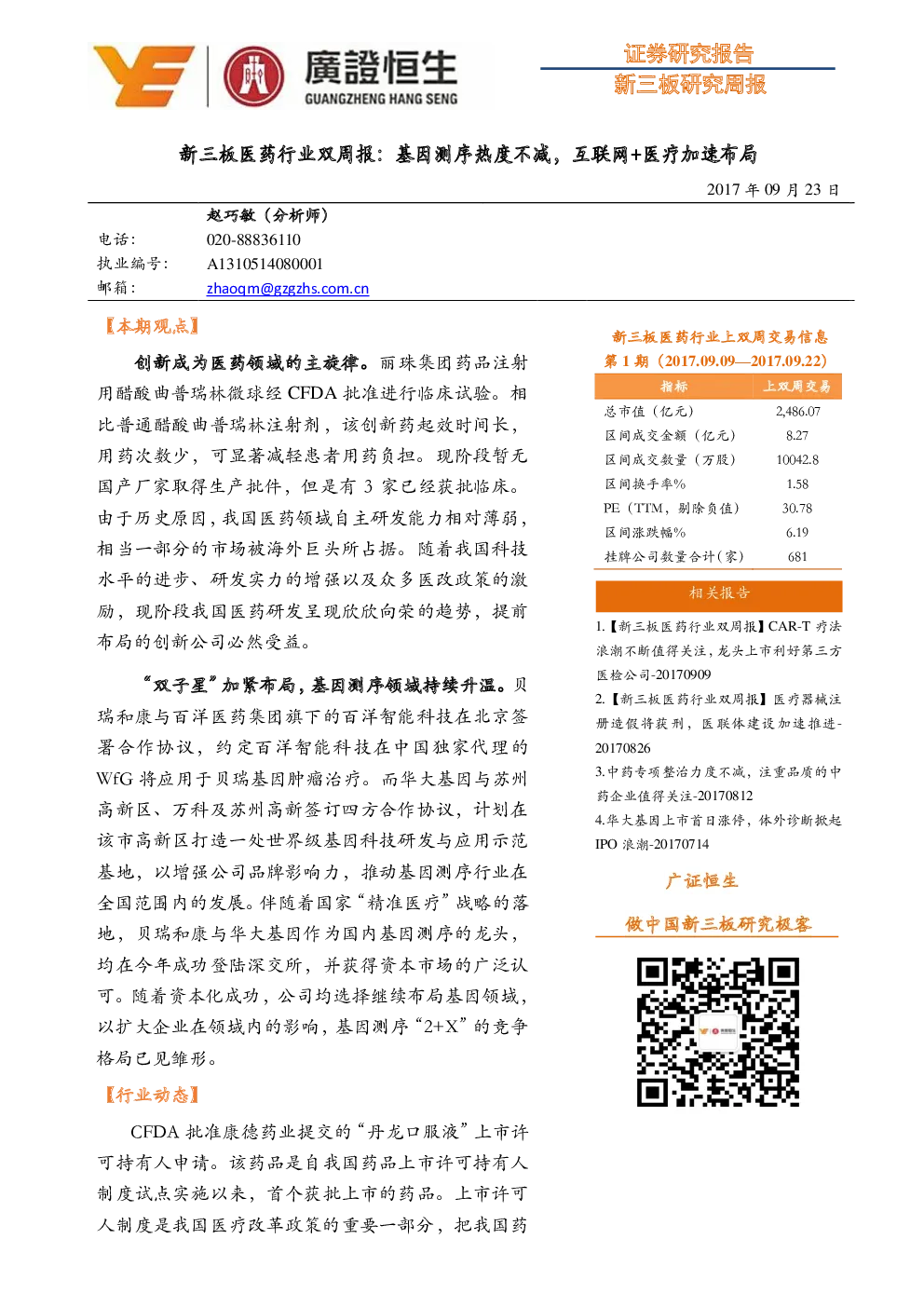 廣證恒生
GUANGZHENG HANG SENG

证券研究报告
新三板研究周报

新三板医药行业双周报：基因测序热度不减，互联网+医疗加速布局

2017年09月23日

赵巧敏（分析师）
电话： 020-88836110
执业编号： A1310514080001
邮箱： zhaoqm@gzgzhs.com.cn

【本期观点】

创新成为医药领域的主旋律。丽珠集团药品注射用醋酸曲普瑞林微球经CFDA批准进行临床试验。相比普通醋酸曲普瑞林注射剂，该创新药起效时间长，用药次数少，可显著减轻患者用药负担。现阶段暂无国产厂家取得生产批件，但是有3家已经获批临床。由于历史原因，我国医药领域自主研发能力相对薄弱，相当一部分的市场被海外巨头所占据。随着我国科技水平的进步、研发实力的增强以及众多医改政策的激励，现阶段我国医药研发呈现欣欣向荣的趋势，提前布局的创新公司必然受益。

“双子星”加紧布局，基因测序领域持续升温。贝瑞和康与百洋医药集团旗下的百洋智能科技在北京签署合作协议，约定百洋智能科技在中国独家代理的WfG将应用于贝瑞基因肿瘤治疗。而华大基因与苏州高新区、万科及苏州高新签订四方合作协议，计划在该市高新区打造一处世界级基因科技研发与应用示范基地，以增强公司品牌影响力，推动基因测序行业在全国范围内的发展。伴随着国家“精准医疗”战略的落地，贝瑞和康与华大基因作为国内基因测序的龙头，均在今年成功登陆深交所，并获得资本市场的广泛认可。随着资本化成功，公司均选择继续布局基因领域，以扩大企业在领域内的影响，基因测序“2+X”的竞争格局已见雏形。

【行业动态】

CFDA批准康德药业提交的“丹龙口服液”上市许可持有人申请。该药品是自我国药品上市许可持有人制度试点实施以来，首个获批上市的药品。上市许可人制度是我国医疗改革政策的重要一部分，把我国药

新三板医药行业上双周交易信息
第1期（2017.09.09—2017.09.22）

| 指标 | 上双周交易 |
|---|---|
| 总市值（亿元） | 2,486.07 |
| 区间成交金额（亿元） | 8.27 |
| 区间成交数量（万股） | 10042.8 |
| 区间换手率% | 1.58 |
| PE（TTM，剔除负值） | 30.78 |
| 区间涨跌幅% | 6.19 |
| 挂牌公司数量合计（家） | 681 |

相关报告

1.【新三板医药行业双周报】CAR-T疗法浪潮不断值得关注，龙头上市利好第三方医检公司-20170909
2.【新三板医药行业双周报】医疗器械注册造假将获刑，医联体建设加速推进-20170826
3.中药专项整治力度不减，注重品质的中药企业值得关注-20170812
4.华大基因上市首日涨停，体外诊断掀起IPO浪潮-20170714

广证恒生
做中国新三板研究极客